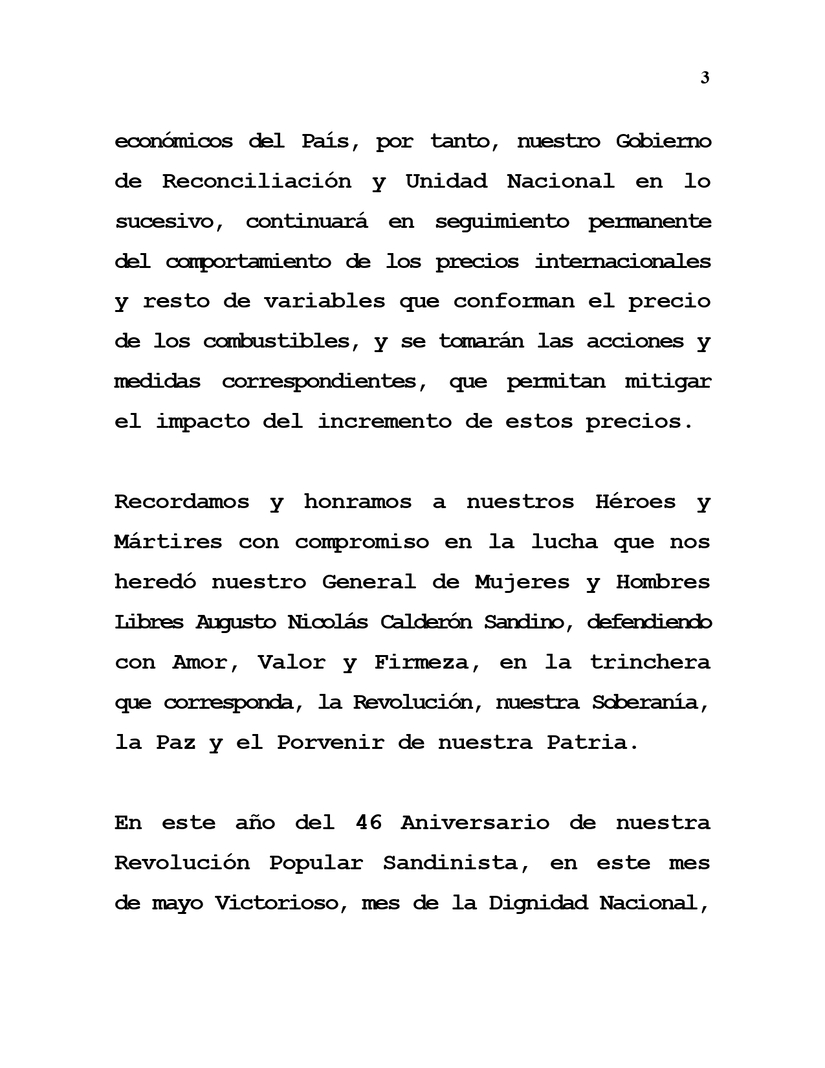 3

económicos del País, por tanto, nuestro Gobierno de Reconciliación y Unidad Nacional en lo sucesivo, continuará en seguimiento permanente del comportamiento de los precios internacionales y resto de variables que conforman el precio de los combustibles, y se tomarán las acciones y medidas correspondientes, que permitan mitigar el impacto del incremento de estos precios.

Recordamos y honramos a nuestros Héroes y Mártires con compromiso en la lucha que nos heredó nuestro General de Mujeres y Hombres Libres Augusto Nicolás Calderón Sandino, defendiendo con Amor, Valor y Firmeza, en la trinchera que corresponda, la Revolución, nuestra Soberanía, la Paz y el Porvenir de nuestra Patria.

En este año del 46 Aniversario de nuestra Revolución Popular Sandinista, en este mes de mayo Victorioso, mes de la Dignidad Nacional,